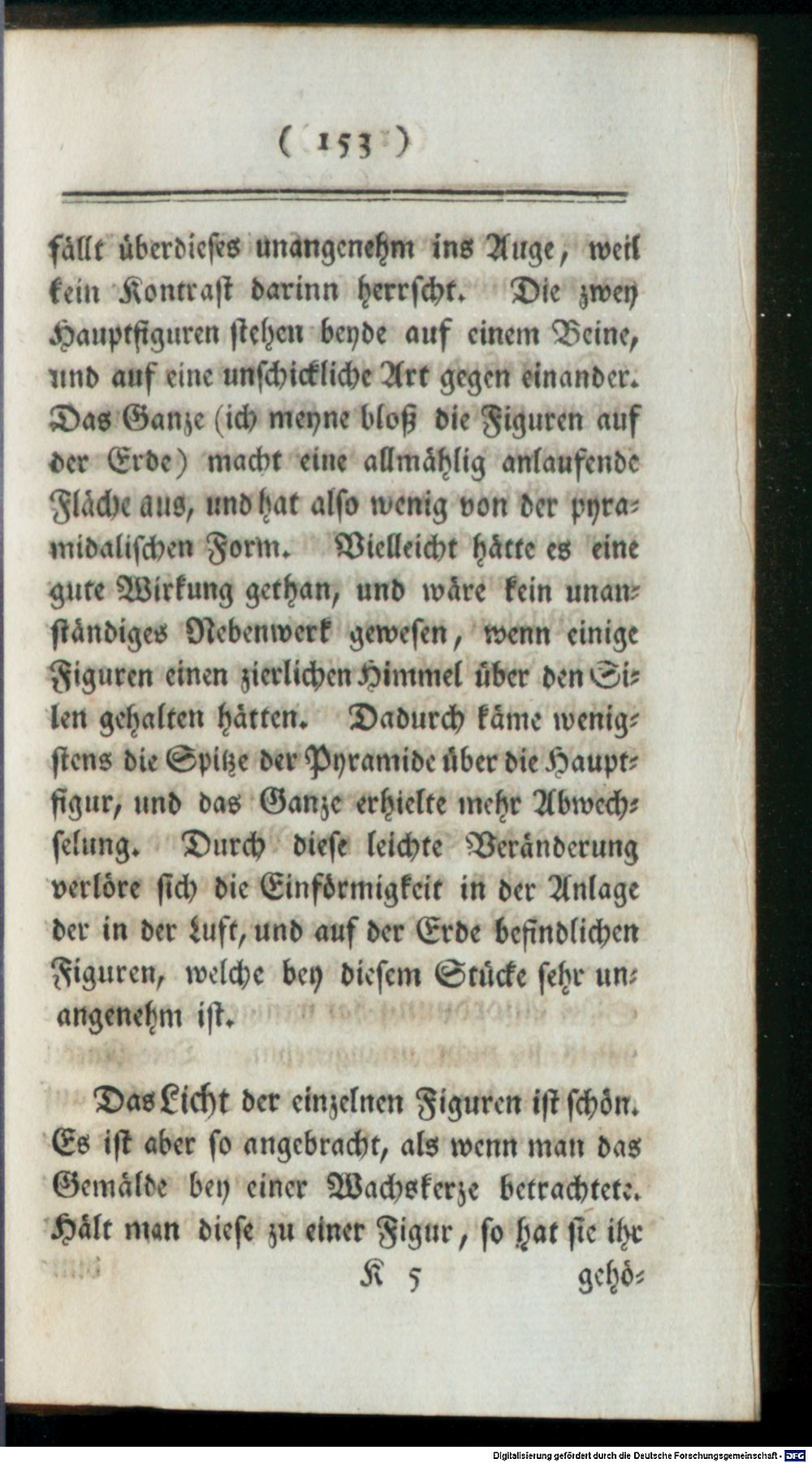 ( 153 )

fällt überdieses unangenehm ins Auge, weil kein Kontrast darinn herrscht. Die zwey Hauptfiguren stehen beyde auf einem Beine, und auf eine unschickliche Art gegen einander. Das Ganze (ich meyne bloß die Figuren auf der Erde) macht eine allmählig anlaufende Fläche aus, und hat also wenig von der pyramidalischen Form. Vielleicht hätte es eine gute Wirkung gethan, und wäre kein unanständiges Nebenwerk gewesen, wenn einige Figuren einen zierlichen Himmel über den Silen gehalten hätten. Dadurch käme wenigstens die Spitze der Pyramide über die Hauptfigur, und das Ganze erhielte mehr Abwechselung. Durch diese leichte Veränderung verlöre sich die Einförmigkeit in der Anlage der in der Luft, und auf der Erde befindlichen Figuren, welche bey diesem Stücke sehr unangenehm ist.

Das Licht der einzelnen Figuren ist schön. Es ist aber so angebracht, als wenn man das Gemälde bey einer Wachskerze betrachtete. Hält man diese zu einer Figur, so hat sie ihr

K 5 gehö-

Digitalisierung gefördert durch die Deutsche Forschungsgemeinschaft - DFG